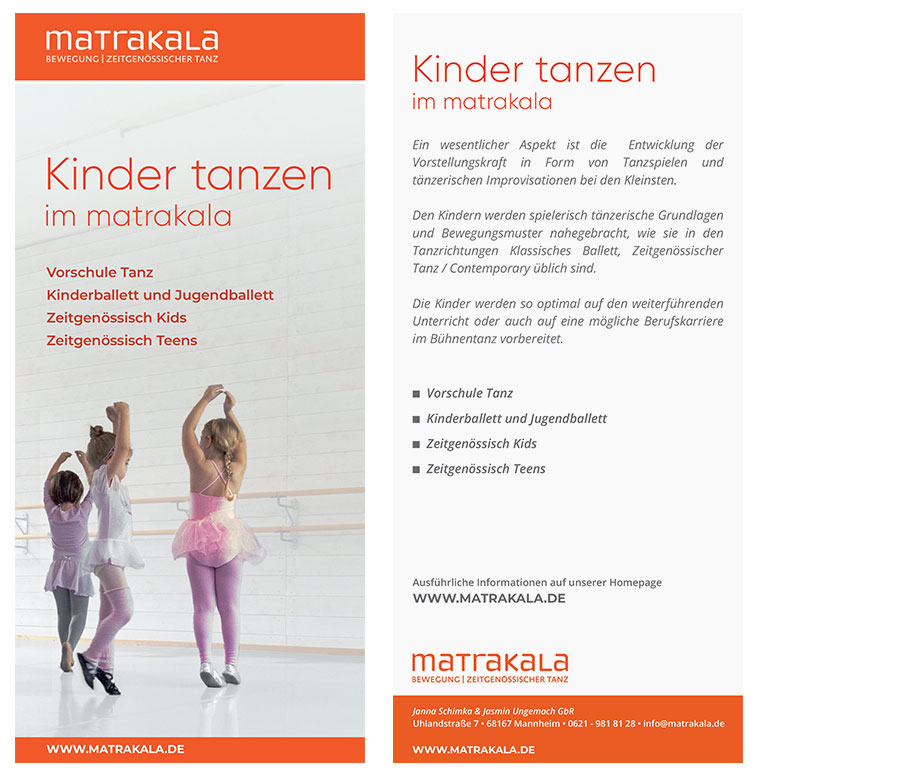 matrakala
BEWEGUNG | ZEITGENÖSSISCHER TANZ

Kinder tanzen
im matrakala

Vorschule Tanz
Kinderballett und Jugendballett
Zeitgenössisch Kids
Zeitgenössisch Teens

WWW.MATRAKALA.DE

Kinder tanzen
im matrakala

Ein wesentlicher Aspekt ist die Entwicklung der Vorstellungskraft in Form von Tanzspielen und tänzerischen Improvisationen bei den Kleinsten.

Den Kindern werden spielerisch tänzerische Grundlagen und Bewegungsmuster nahegebracht, wie sie in den Tanzrichtungen Klassisches Ballett, Zeitgenössischer Tanz / Contemporary üblich sind.

Die Kinder werden so optimal auf den weiterführenden Unterricht oder auch auf eine mögliche Berufskarriere im Bühnentanz vorbereitet.

■ Vorschule Tanz
■ Kinderballett und Jugendballett
■ Zeitgenössisch Kids
■ Zeitgenössisch Teens

Ausführliche Informationen auf unserer Homepage
WWW.MATRAKALA.DE

matrakala
BEWEGUNG | ZEITGENÖSSISCHER TANZ

Janna Schimka & Jasmin Ungemach GbR
Uhlandstraße 7 • 68167 Mannheim • 0621 - 981 81 28 • info@matrakala.de

WWW.MATRAKALA.DE